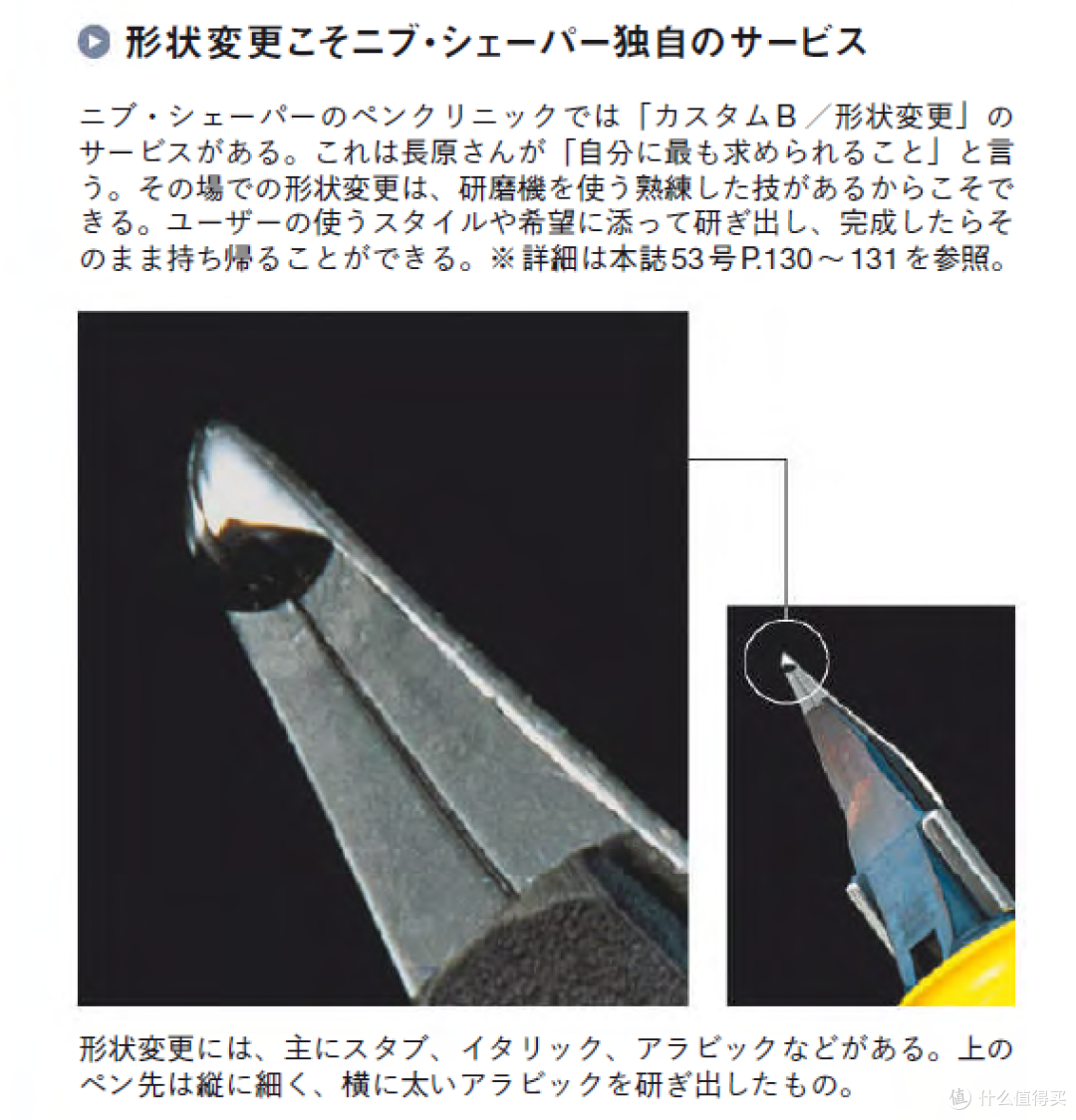 形状変更こそニブ・シェーパー独自のサービス

ニブ・シェーパーのペンクリニックでは「カスタムB／形状変更」のサービスがある。これは長原さんが「自分に最も求められること」と言う。その場での形状変更は、研磨機を使う熟練した技があるからこそできる。ユーザーの使うスタイルや希望に添って研ぎ出し、完成したらそのまま持ち帰ることができる。※詳細は本誌53号P.130～131を参照。

形状変更には、主にスタブ、イタリック、アラビックなどがある。上のペン先は縦に細く、横に太いアラビックを研ぎ出したもの。

什么值得买